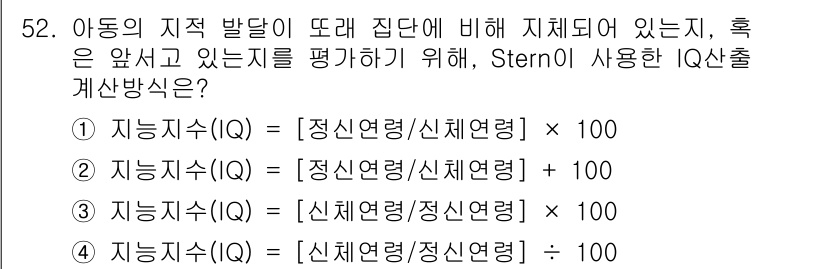 52. 아동의 지적 발달이 또래 집단에 비해 지체되어 있는지, 혹은 앞서고 있는지를 평가하기 위해, Stern이 사용한 IQ산출 계산방식은?

① 지능지수(IQ) = [정신연령/신체연령] × 100

② 지능지수(IQ) = [정신연령/신체연령] + 100

③ 지능지수(IQ) = [신체연령/정신연령] × 100

④ 지능지수(IQ) = [신체연령/정신연령] ÷ 100